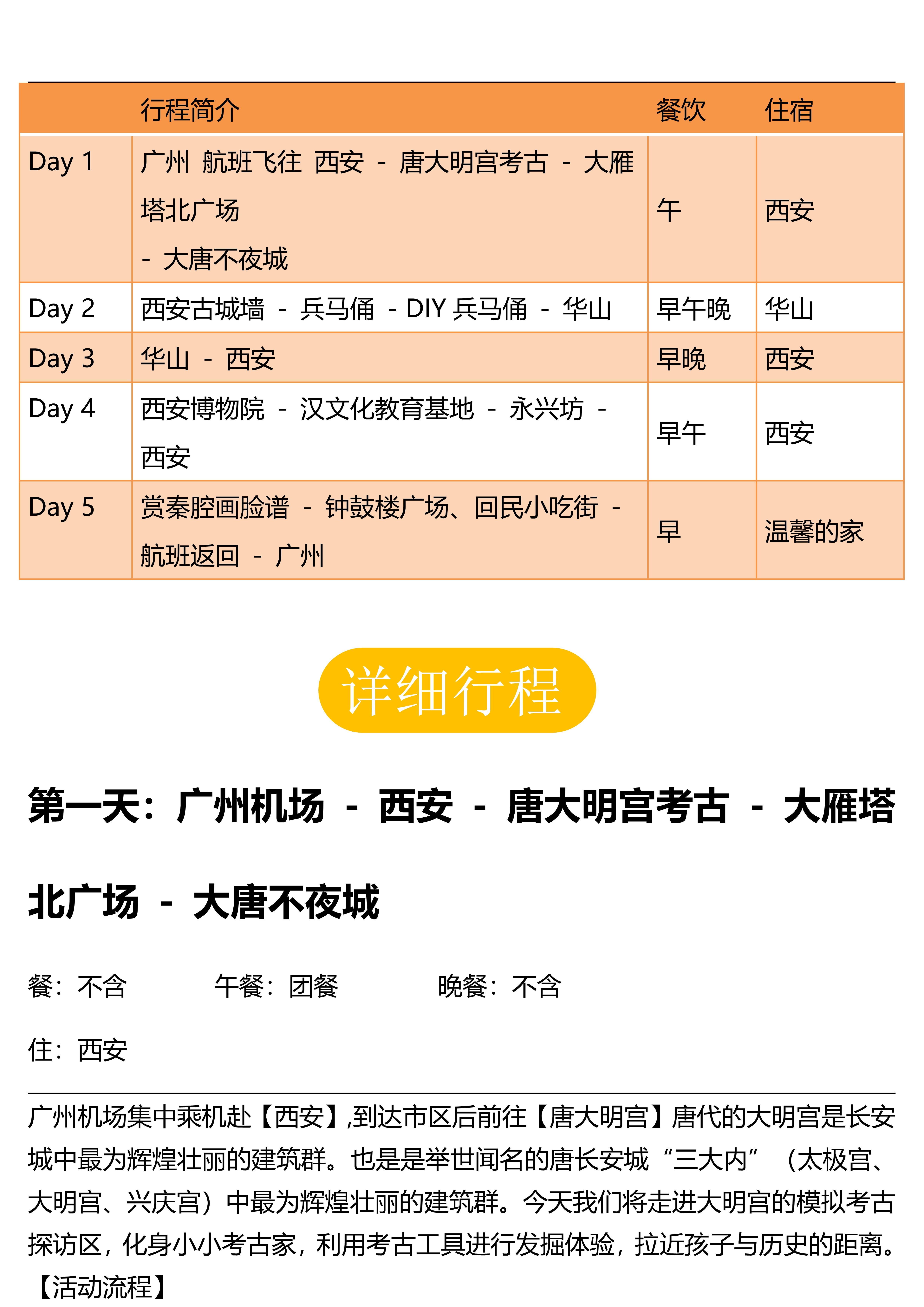 |  | 行程简介 | 餐饮 | 住宿 |
|---|---|---|---|
| Day 1 | 广州 航班飞往 西安 - 唐大明宫考古 - 大雁塔北广场 - 大唐不夜城 | 午 | 西安 |
| Day 2 | 西安古城墙 - 兵马俑 - DIY 兵马俑 - 华山 | 早午晚 | 华山 |
| Day 3 | 华山 - 西安 | 早晚 | 西安 |
| Day 4 | 西安博物院 - 汉文化教育基地 - 永兴坊 - 西安 | 早午 | 西安 |
| Day 5 | 赏秦腔画脸谱 - 钟鼓楼广场、回民小吃街 - 航班返回 - 广州 | 早 | 温馨的家 |

详细行程

第一天：广州机场 - 西安 - 唐大明宫考古 - 大雁塔北广场 - 大唐不夜城

餐：不含　　午餐：团餐　　晚餐：不含

住：西安

广州机场集中乘机赴【西安】,到达市区后前往【唐大明宫】唐代的大明宫是长安城中最为辉煌壮丽的建筑群。也是是举世闻名的唐长安城“三大内”（太极宫、大明宫、兴庆宫）中最为辉煌壮丽的建筑群。今天我们将走进大明宫的模拟考古探访区，化身小小考古家，利用考古工具进行发掘体验，拉近孩子与历史的距离。
【活动流程】